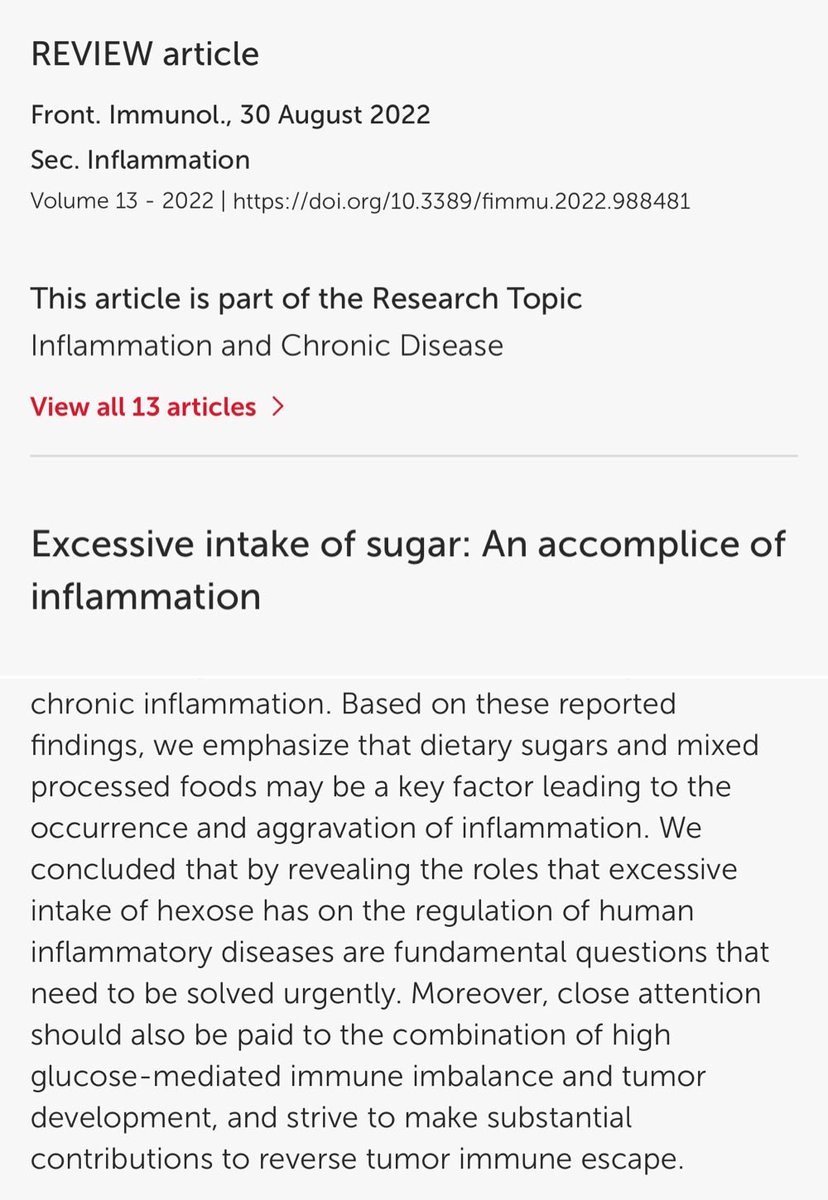 REVIEW article

Front. Immunol., 30 August 2022

Sec. Inflammation

Volume 13 - 2022 | https://doi.org/10.3389/fimmu.2022.988481

This article is part of the Research Topic

Inflammation and Chronic Disease

View all 13 articles >

Excessive intake of sugar: An accomplice of inflammation

chronic inflammation. Based on these reported findings, we emphasize that dietary sugars and mixed processed foods may be a key factor leading to the occurrence and aggravation of inflammation. We concluded that by revealing the roles that excessive intake of hexose has on the regulation of human inflammatory diseases are fundamental questions that need to be solved urgently. Moreover, close attention should also be paid to the combination of high glucose-mediated immune imbalance and tumor development, and strive to make substantial contributions to reverse tumor immune escape.